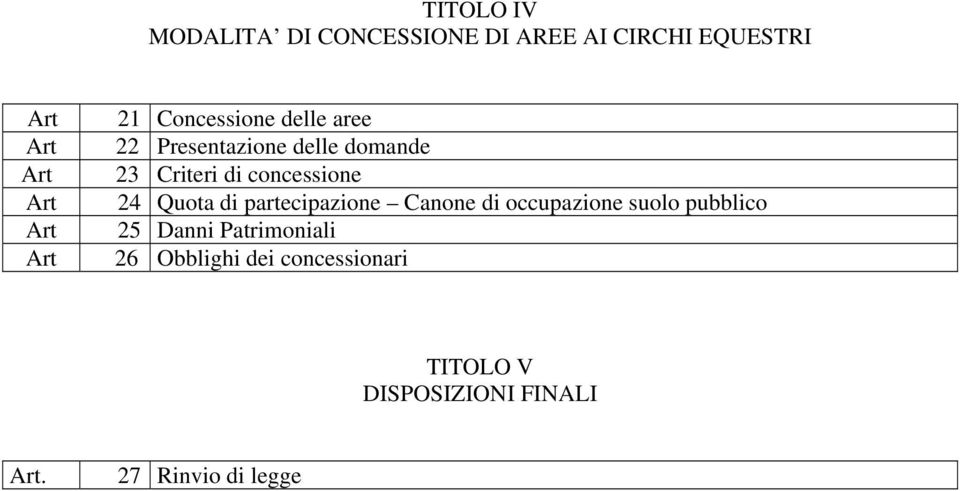 TITOLO IV
MODALITA’ DI CONCESSIONE DI AREE AI CIRCHI EQUESTRI

| Art | 21 | Concessione delle aree |
|---|---|---|
| Art | 22 | Presentazione delle domande |
| Art | 23 | Criteri di concessione |
| Art | 24 | Quota di partecipazione – Canone di occupazione suolo pubblico |
| Art | 25 | Danni Patrimoniali |
| Art | 26 | Obblighi dei concessionari |

TITOLO V
DISPOSIZIONI FINALI

| Art. | 27 | Rinvio di legge |
|---|---|---|